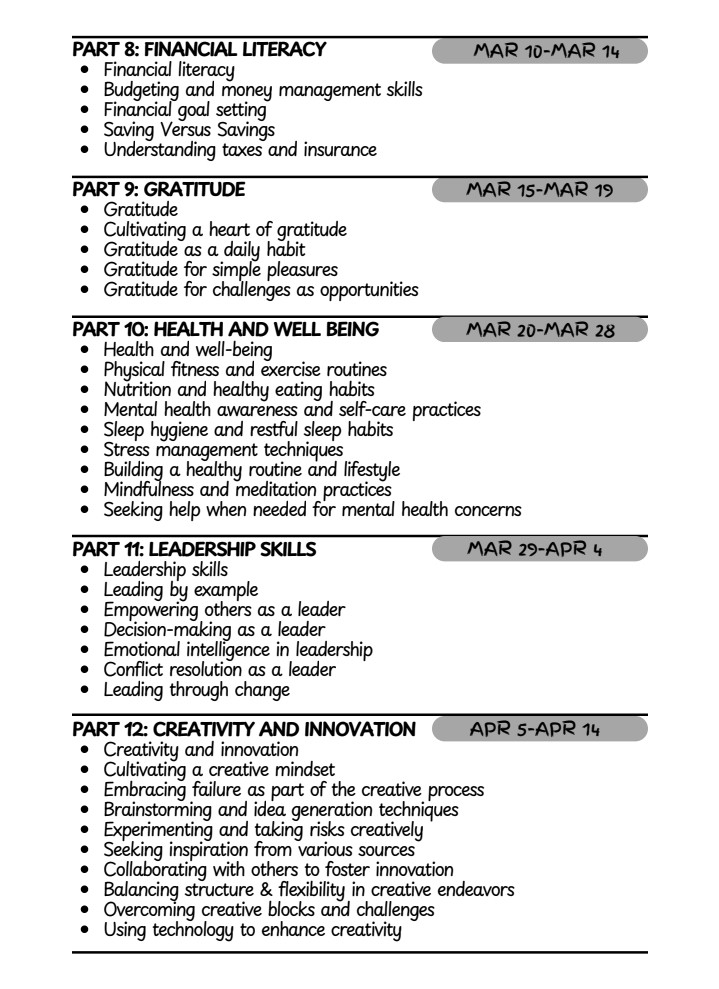 PART 8: FINANCIAL LITERACY
MAR 10-MAR 14
- Financial literacy
- Budgeting and money management skills
- Financial goal setting
- Saving Versus Savings
- Understanding taxes and insurance

PART 9: GRATITUDE
MAR 15-MAR 19
- Gratitude
- Cultivating a heart of gratitude
- Gratitude as a daily habit
- Gratitude for simple pleasures
- Gratitude for challenges as opportunities

PART 10: HEALTH AND WELL BEING
MAR 20-MAR 28
- Health and well-being
- Physical fitness and exercise routines
- Nutrition and healthy eating habits
- Mental health awareness and self-care practices
- Sleep hygiene and restful sleep habits
- Stress management techniques
- Building a healthy routine and lifestyle
- Mindfulness and meditation practices
- Seeking help when needed for mental health concerns

PART 11: LEADERSHIP SKILLS
MAR 29-APR 4
- Leadership skills
- Leading by example
- Empowering others as a leader
- Decision-making as a leader
- Emotional intelligence in leadership
- Conflict resolution as a leader
- Leading through change

PART 12: CREATIVITY AND INNOVATION
APR 5-APR 14
- Creativity and innovation
- Cultivating a creative mindset
- Embracing failure as part of the creative process
- Brainstorming and idea generation techniques
- Experimenting and taking risks creatively
- Seeking inspiration from various sources
- Collaborating with others to foster innovation
- Balancing structure & flexibility in creative endeavors
- Overcoming creative blocks and challenges
- Using technology to enhance creativity